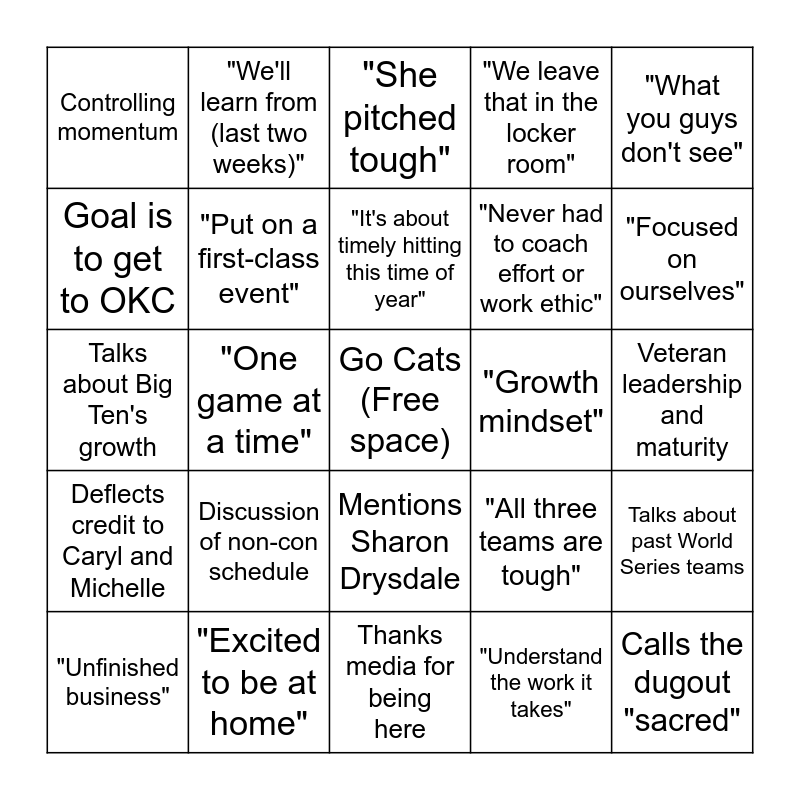 | | | | | |
|---|---|---|---|---|
| Controlling momentum | "We'll learn from (last two weeks)" | "She pitched tough" | "We leave that in the locker room" | "What you guys don't see" |
| Goal is to get to OKC | "Put on a first-class event" | "It's about timely hitting this time of year" | "Never had to coach effort or work ethic" | "Focused on ourselves" |
| Talks about Big Ten's growth | "One game at a time" | Go Cats (Free space) | "Growth mindset" | Veteran leadership and maturity |
| Deflects credit to Caryl and Michelle | Discussion of non-con schedule | Mentions Sharon Drysdale | "All three teams are tough" | Talks about past World Series teams |
| "Unfinished business" | "Excited to be at home" | Thanks media for being here | "Understand the work it takes" | Calls the dugout "sacred" |